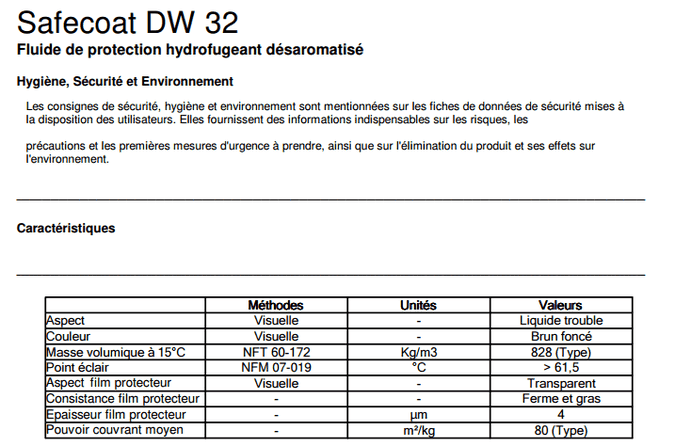 Safecoat DW 32

Fluide de protection hydrofugeant désaromatisé

Hygiène, Sécurité et Environnement

Les consignes de sécurité, hygiène et environnement sont mentionnées sur les fiches de données de sécurité mises à la disposition des utilisateurs. Elles fournissent des informations indispensables sur les risques, les

précautions et les premières mesures d'urgence à prendre, ainsi que sur l'élimination du produit et ses effets sur l'environnement.

Caractéristiques

| | Méthodes | Unités | Valeurs |
|---|---|---|---|
| Aspect | Visuelle | - | Liquide trouble |
| Couleur | Visuelle | - | Brun foncé |
| Masse volumique à 15°C | NFT 60-172 | Kg/m3 | 828 (Type) |
| Point éclair | NFM 07-019 | °C | > 61,5 |
| Aspect film protecteur | Visuelle | - | Transparent |
| Consistance film protecteur | - | - | Ferme et gras |
| Epaisseur film protecteur | - | µm | 4 |
| Pouvoir couvrant moyen | - | m²/kg | 80 (Type) |